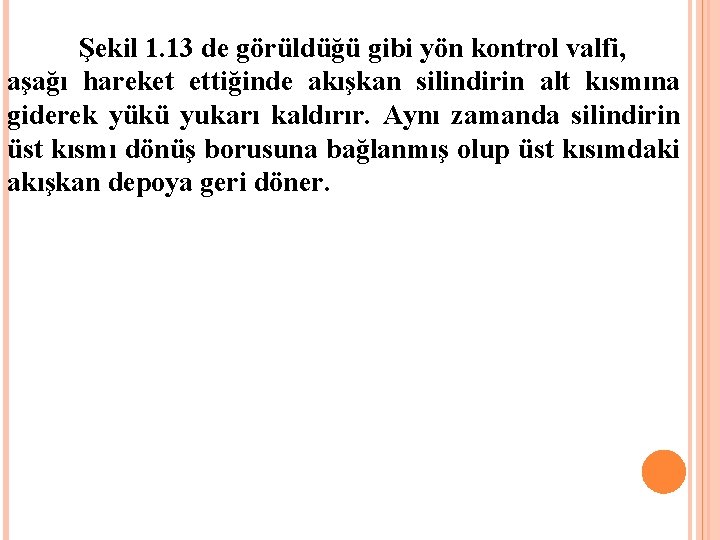 Şekil 1.13 de görüldüğü gibi yön kontrol valfi, aşağı hareket ettiğinde akışkan silindirin alt kısmına giderek yükü yukarı kaldırır. Aynı zamanda silindirin üst kısmı dönüş borusuna bağlanmış olup üst kısımdaki akışkan depoya geri döner.